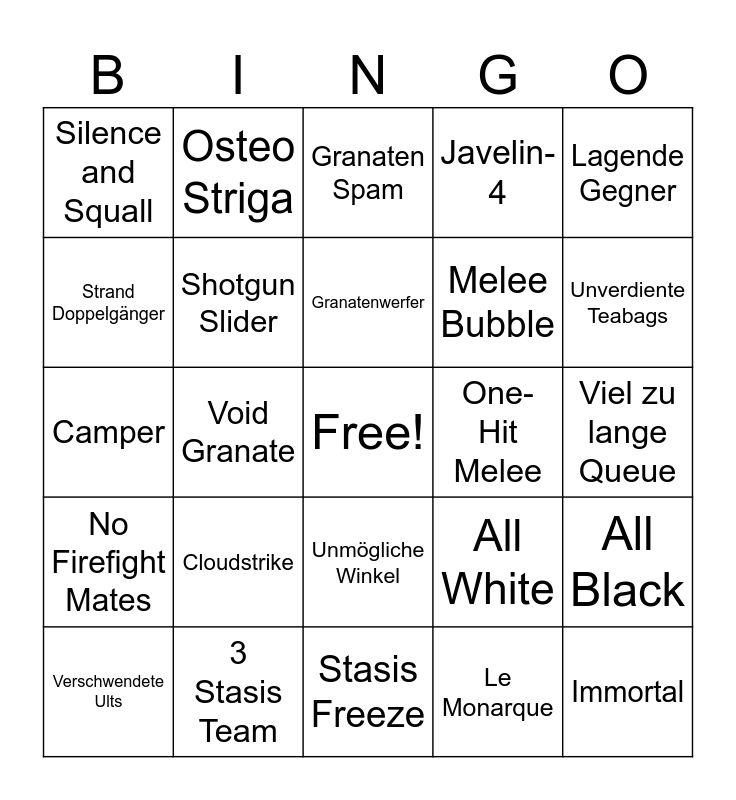 | B | I | N | G | O |
|---|---|---|---|---|
| Silence and Squall | Osteo Striga | Granaten Spam | Javelin-4 | Lagende Gegner |
| Strand Doppelgänger | Shotgun Slider | Granatenwerfer | Melee Bubble | Unverdiente Teabags |
| Camper | Void Granate | Free! | One-Hit Melee | Viel zu lange Queue |
| No Firefight Mates | Cloudstrike | Unmögliche Winkel | All White | All Black |
| Verschwendete Ults | 3 Stasis Team | Stasis Freeze | Le Monarque | Immortal |